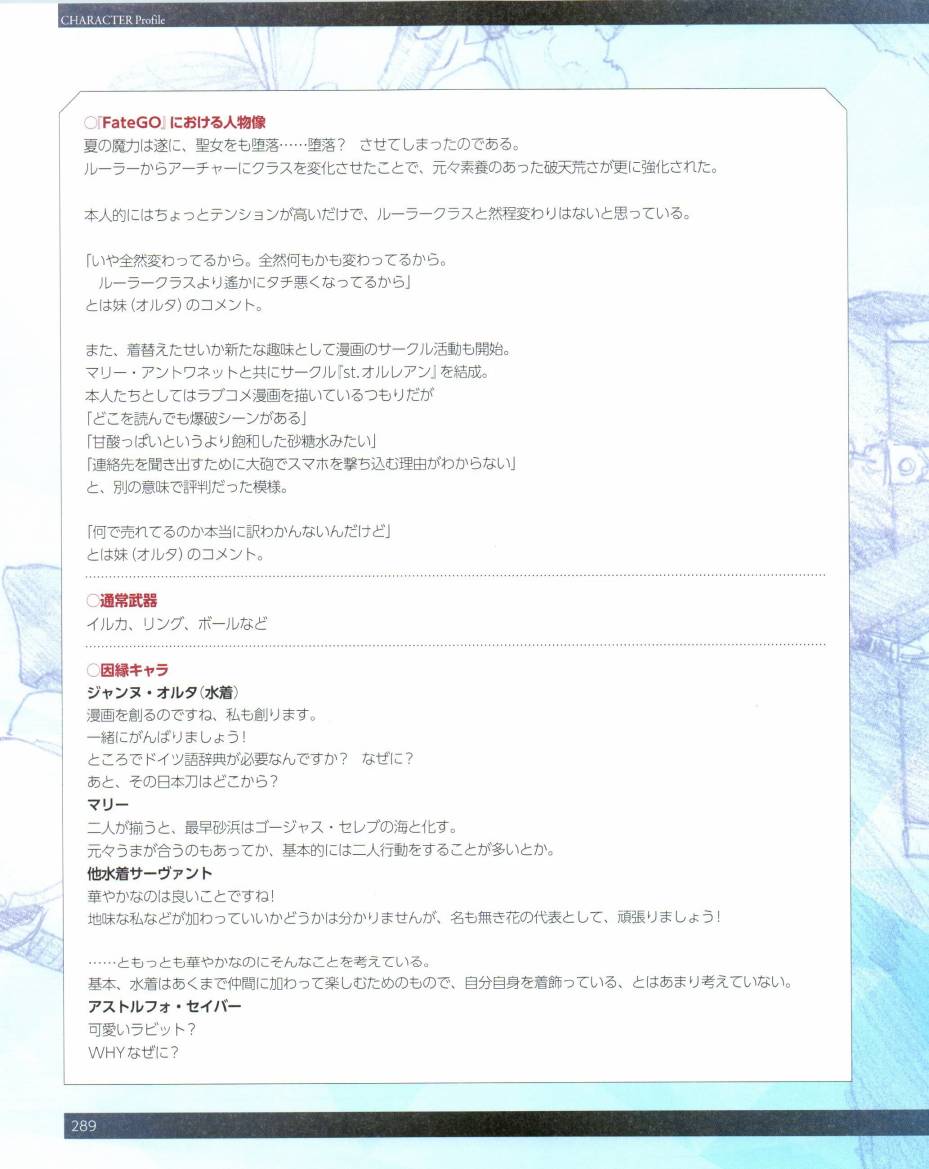 CHARACTER Profile

○『FateGO』における人物像
夏の魔力は遂に、聖女をも堕落……堕落? させてしまったのである。
ルーラーからアーチャーにクラスを変化させたことで、元々素養のあった破天荒さが更に強化された。

本人的にはちょっとテンションが高いだけで、ルーラークラスと然程変わりはないと思っている。

「いや全然変わってるから。全然何もかも変わってるから。
ルーラークラスより遙かにタチ悪くなってるから」
とは妹(オルタ)のコメント。

また、着替えたせいか新たな趣味として漫画のサークル活動も開始。
マリー・アントワネットと共にサークル『st.オルレアン』を結成。
本人たちとしてはラブコメ漫画を描いているつもりだが
「どこを読んでも爆破シーンがある」
「甘酸っぱいというより飽和した砂糖水みたい」
「連絡先を聞き出すために大砲でスマホを撃ち込む理由がわからない」
と、別の意味で評判だった模様。

「何で売れてるのか本当に訳わかんないんだけど」
とは妹(オルタ)のコメント。

○通常武器
イルカ、リング、ボールなど

○因縁キャラ
ジャンヌ・オルタ(水着)
漫画を創るのですね、私も創ります。
一緒にがんばりましょう!
ところでドイツ語辞典が必要なんですか? なぜに?
あと、その日本刀はどこから?
マリー
二人が揃うと、最早砂浜はゴージャス・セレブの海と化す。
元々うまが合うのもあってか、基本的には二人行動をすることが多いとか。
他水着サーヴァント
華やかなのは良いことですね!
地味な私などが加わっていいかどうかは分かりませんが、名も無き花の代表として、頑張りましょう!

……ともっとも華やかなのにそんなことを考えている。
基本、水着はあくまで仲間に加わって楽しむためのもので、自分自身を着飾っている、とはあまり考えていない。
アストルフォ・セイバー
可愛いラビット?
WHYなぜに?

289